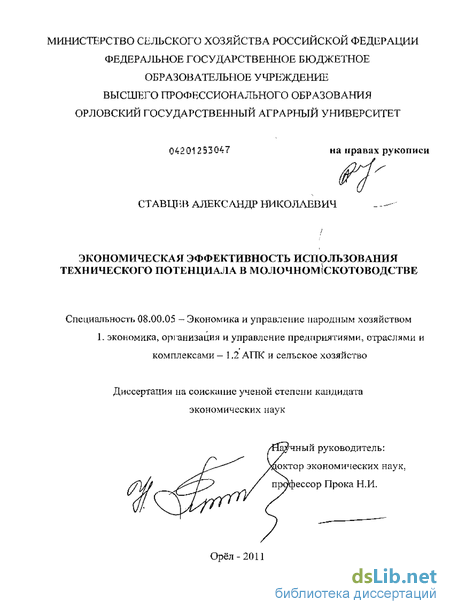 МИНИСТЕРСТВО СЕЛЬСКОГО ХОЗЯЙСТВА РОССИЙСКОЙ ФЕДЕРАЦИИ
ФЕДЕРАЛЬНОЕ ГОСУДАРСТВЕННОЕ БЮДЖЕТНОЕ
ОБРАЗОВАТЕЛЬНОЕ УЧРЕЖДЕНИЕ
ВЫСШЕГО ПРОФЕССИОНАЛЬНОГО ОБРАЗОВАНИЯ
ОРЛОВСКИЙ ГОСУДАРСТВЕННЫЙ АГРАРНЫЙ УНИВЕРСИТЕТ

04201253047

на правах рукописи

СТАВЦЕВ АЛЕКСАНДР НИКОЛАЕВИЧ

ЭКОНОМИЧЕСКАЯ ЭФФЕКТИВНОСТЬ ИСПОЛЬЗОВАНИЯ ТЕХНИЧЕСКОГО ПОТЕНЦИАЛА В МОЛОЧНОМ СКОТОВОДСТВЕ

Специальность 08.00.05 – Экономика и управление народным хозяйством 1. экономика, организация и управление предприятиями, отраслями и комплексами – 1.2 АПК и сельское хозяйство

Диссертация на соискание ученой степени кандидата экономических наук

Научный руководитель:
доктор экономических наук,
профессор Прока Н.И.

Орёл - 2011

dsLib.net
библиотека диссертаций